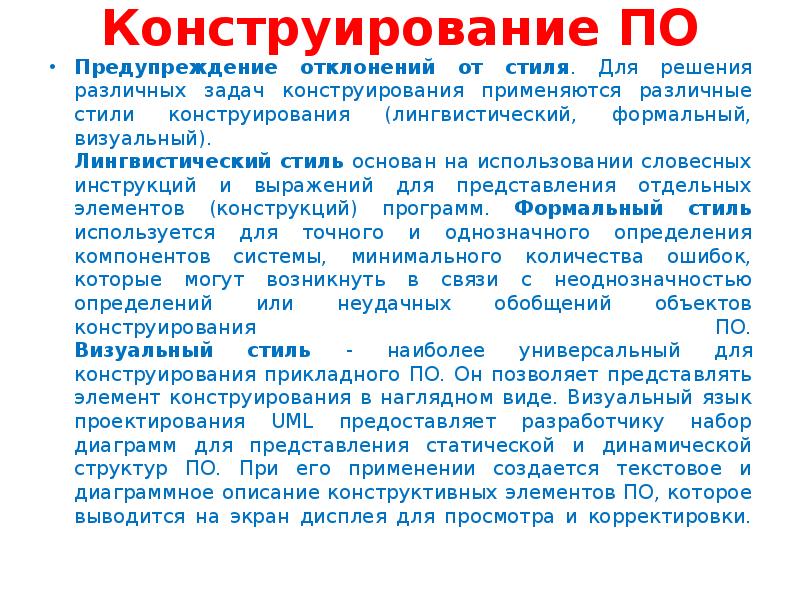 Конструирование ПО

• Предупреждение отклонений от стиля. Для решения различных задач конструирования применяются различные стили конструирования (лингвистический, формальный, визуальный).
Лингвистический стиль основан на использовании словесных инструкций и выражений для представления отдельных элементов (конструкций) программ. Формальный стиль используется для точного и однозначного определения компонентов системы, минимального количества ошибок, которые могут возникнуть в связи с неоднозначностью определений или неудачных обобщений объектов конструирования ПО.
Визуальный стиль - наиболее универсальный для конструирования прикладного ПО. Он позволяет представлять элемент конструирования в наглядном виде. Визуальный язык проектирования UML предоставляет разработчику набор диаграмм для представления статической и динамической структур ПО. При его применении создается текстовое и диаграммное описание конструктивных элементов ПО, которое выводится на экран дисплея для просмотра и корректировки.